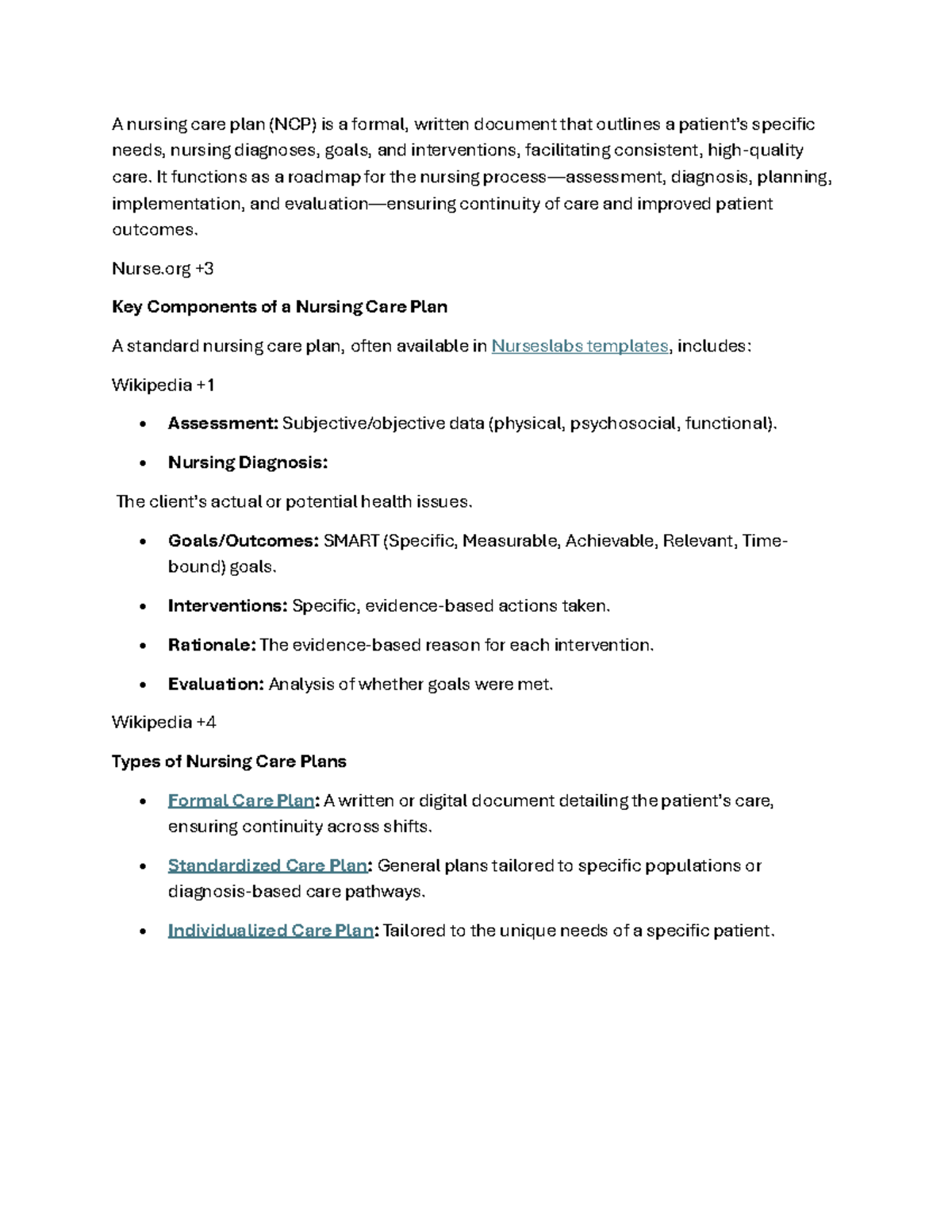 A nursing care plan (NCP) is a formal, written document that outlines a patient's specific needs, nursing diagnoses, goals, and interventions, facilitating consistent, high-quality care. It functions as a roadmap for the nursing process—assessment, diagnosis, planning, implementation, and evaluation—ensuring continuity of care and improved patient outcomes.

Nurse.org +3

Key Components of a Nursing Care Plan

A standard nursing care plan, often available in Nurseslabs templates, includes:

Wikipedia +1

• Assessment: Subjective/objective data (physical, psychosocial, functional).

• Nursing Diagnosis:

The client's actual or potential health issues.

• Goals/Outcomes: SMART (Specific, Measurable, Achievable, Relevant, Time-bound) goals.

• Interventions: Specific, evidence-based actions taken.

• Rationale: The evidence-based reason for each intervention.

• Evaluation: Analysis of whether goals were met.

Wikipedia +4

Types of Nursing Care Plans

• Formal Care Plan: A written or digital document detailing the patient's care, ensuring continuity across shifts.

• Standardized Care Plan: General plans tailored to specific populations or diagnosis-based care pathways.

• Individualized Care Plan: Tailored to the unique needs of a specific patient.